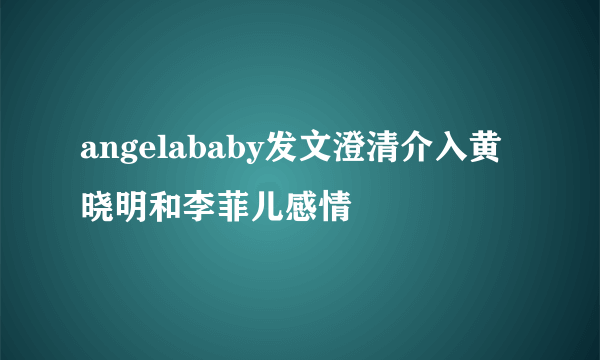 angelababy发文澄清介入黄晓明和李菲儿感情